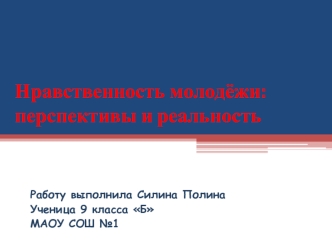 Нравственность молодёжи: перспективы и реальность

Работу выполнила Силина Полина
Ученица 9 класса «Б»
МАОУ СОШ №1